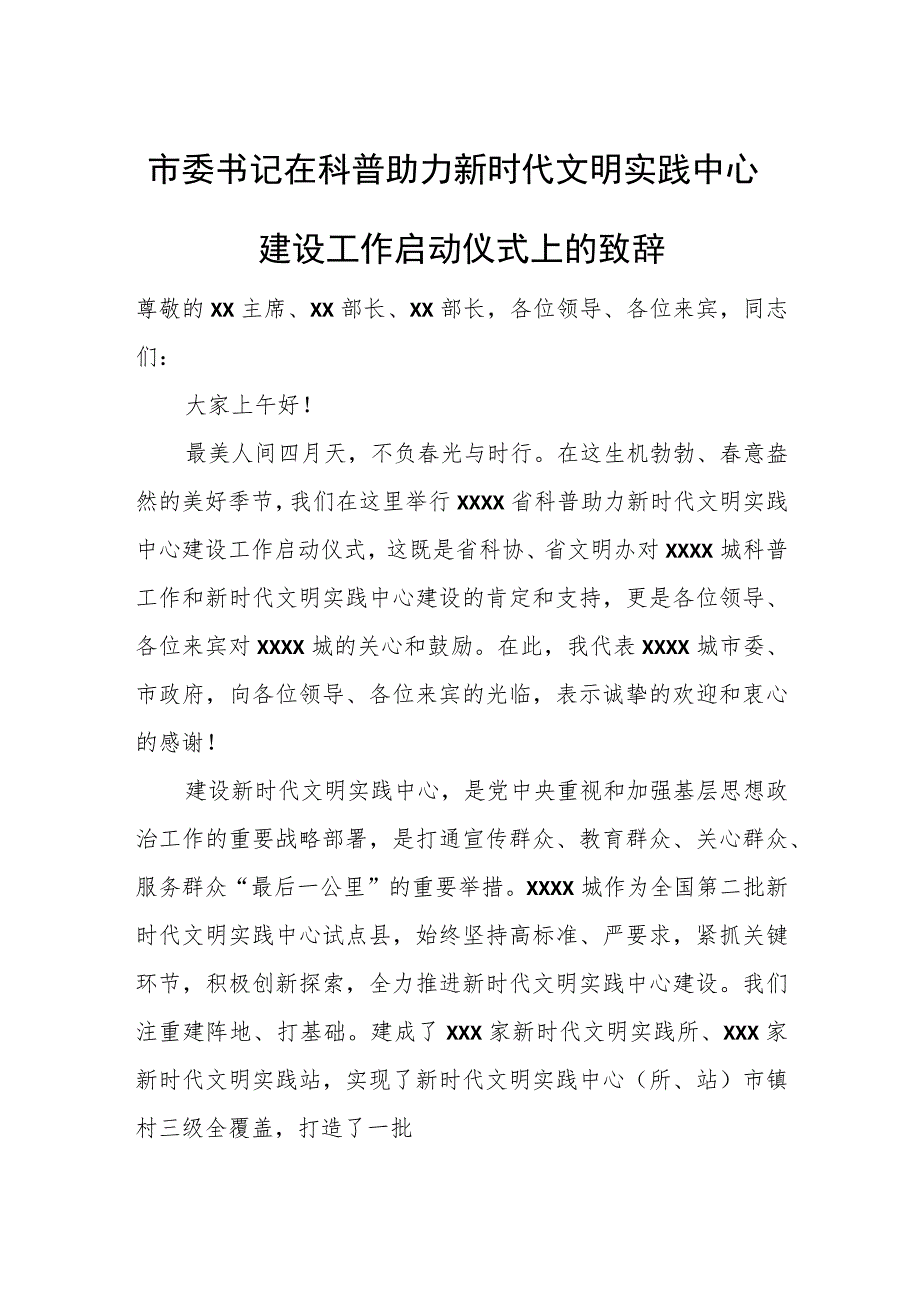 市委书记在科普助力新时代文明实践中心建设工作启动仪式上的致辞

尊敬的XX主席、XX部长、XX部长，各位领导、各位来宾，同志们：

大家上午好！

最美人间四月天，不负春光与时行。在这生机勃勃、春意盎然的美好季节，我们在这里举行XXXX省科普助力新时代文明实践中心建设工作启动仪式，这既是省科协、省文明办对XXXX城科普工作和新时代文明实践中心建设的肯定和支持，更是各位领导、各位来宾对XXXX城的关心和鼓励。在此，我代表XXXX城市委、市政府，向各位领导、各位来宾的光临，表示诚挚的欢迎和衷心的感谢！

建设新时代文明实践中心，是党中央重视和加强基层思想政治工作的重要战略部署，是打通宣传群众、教育群众、关心群众、服务群众“最后一公里”的重要举措。XXXX城作为全国第二批新时代文明实践中心试点县，始终坚持高标准、严要求，紧抓关键环节，积极创新探索，全力推进新时代文明实践中心建设。我们注重建阵地、打基础。建成了XXX家新时代文明实践所、XXX家新时代文明实践站，实现了新时代文明实践中心（所、站）市镇村三级全覆盖，打造了一批